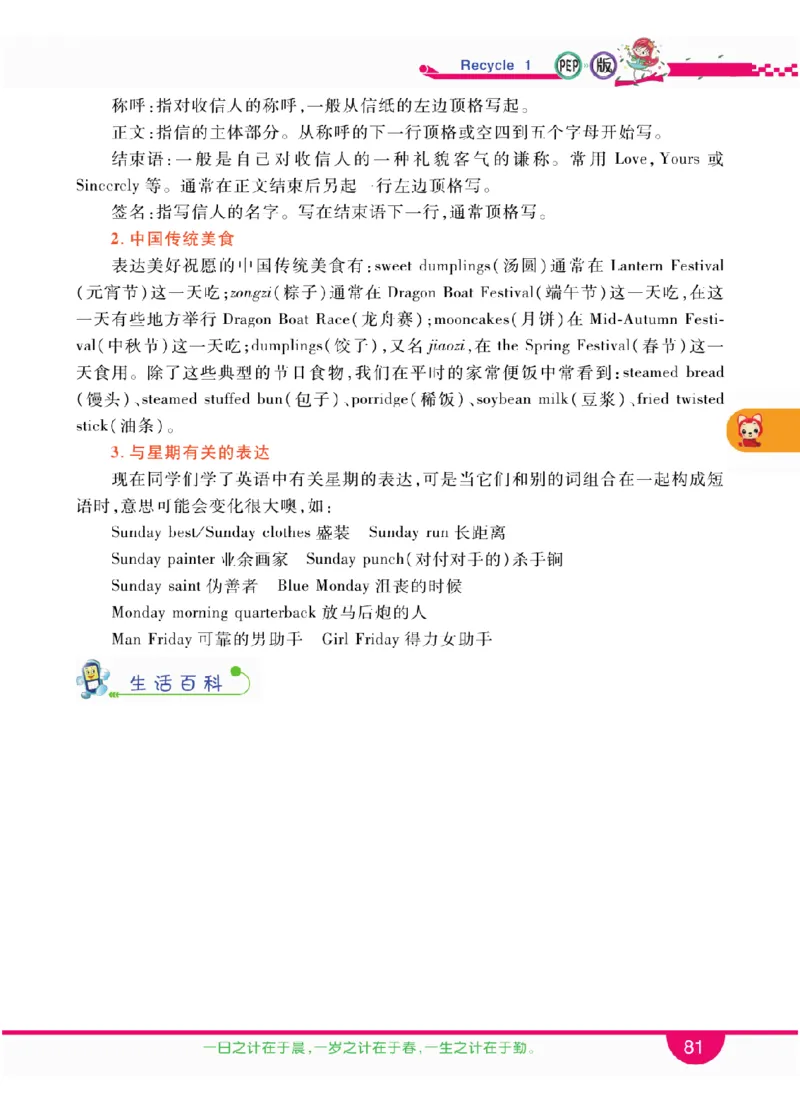 Recycle 1 PEP 版

称呼：指对收信人的称呼，一般从信纸的左边顶格写起。

正文：指信的主体部分。从称呼的下一行顶格或空四到五个字母开始写。

结束语：一般是自己对收信人的一种礼貌客气的谦称。常用 Love, Yours 或 Sincerely 等。通常在正文结束后另起一行左边顶格写。

签名：指写信人的名字。写在结束语下一行，通常顶格写。

2. 中国传统美食

表达美好祝愿的中国传统美食有：sweet dumplings（汤圆）通常在 Lantern Festival（元宵节）这一天吃；zongzi（粽子）通常在 Dragon Boat Festival（端午节）这一天吃，在这一天有些地方举行 Dragon Boat Race（龙舟赛）；mooncakes（月饼）在 Mid-Autumn Festival（中秋节）这一天吃；dumplings（饺子），又名 jiaozi，在 the Spring Festival（春节）这一天食用。除了这些典型的节日食物，我们在平时的家常便饭中常看到：steamed bread（馒头）、steamed stuffed bun（包子）、porridge（稀饭）、soybean milk（豆浆）、fried twisted stick（油条）。

3. 与星期有关的表达

现在同学们学了英语中有关星期的表达，可是当它们和别的词组合在一起构成短语时，意思可能会变化很大噢，如：

Sunday best/Sunday clothes 盛装　Sunday run 长距离

Sunday painter 业余画家　Sunday punch（对付对手的）杀手锏

Sunday saint 伪善者　Blue Monday 沮丧的时候

Monday morning quarterback 放马后炮的人

Man Friday 可靠的男助手　Girl Friday 得力女助手

生活百科

一日之计在于晨，一岁之计在于春，一生之计在于勤。

81